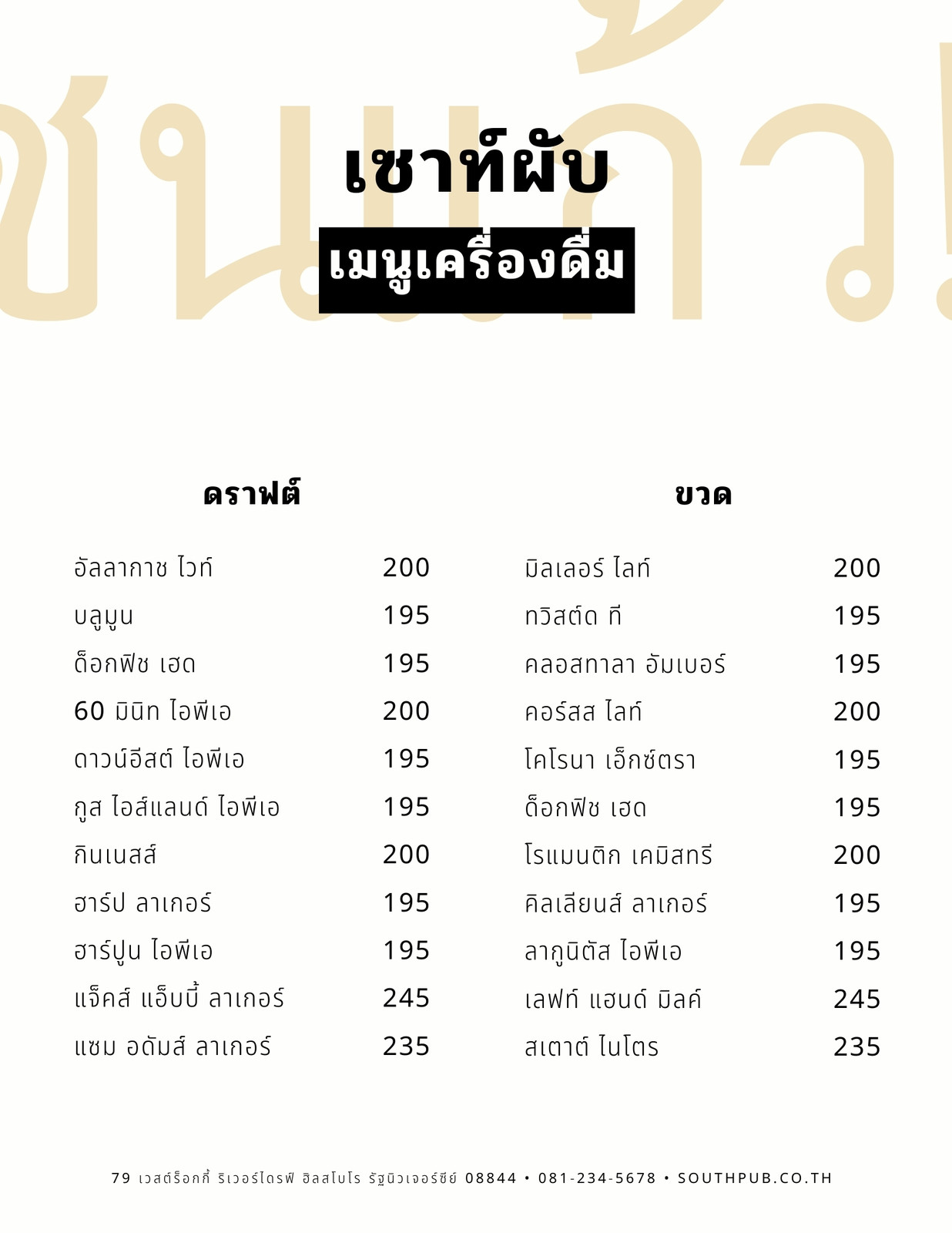 ชนแก้ว!

เซาท์ผับ

เมนูเครื่องดื่ม

ดราฟต์

| | |
|---|---|
| อัลลากาช ไวท์ | 200 |
| บลูมูน | 195 |
| ด็อกฟิช เฮด | 195 |
| 60 มินิท ไอพีเอ | 200 |
| ดาวน์อีสต์ ไอพีเอ | 195 |
| กูส ไอส์แลนด์ ไอพีเอ | 195 |
| กินเนสส์ | 200 |
| ฮาร์ป ลาเกอร์ | 195 |
| ฮาร์ปูน ไอพีเอ | 195 |
| แจ็คส์ แอ็บบี้ ลาเกอร์ | 245 |
| แซม อดัมส์ ลาเกอร์ | 235 |

ขวด

| | |
|---|---|
| มิลเลอร์ ไลท์ | 200 |
| ทวิสต์ด ที | 195 |
| คลอสทาลา อัมเบอร์ | 195 |
| คอร์สส ไลท์ | 200 |
| โคโรนา เอ็กซ์ตรา | 195 |
| ด็อกฟิช เฮด | 195 |
| โรแมนติก เคมิสทรี | 200 |
| คิลเลียนส์ ลาเกอร์ | 195 |
| ลากูนิตัส ไอพีเอ | 195 |
| เลฟท์ แฮนด์ มิลค์ | 245 |
| สเตาต์ ไนโตร | 235 |

79 เวสต์ร็อกกี้ ริเวอร์ไดรฟ์ ฮิลส์โบโร รัฐนิวเจอร์ซีย์ 08844 • 081-234-5678 • SOUTHPUB.CO.TH